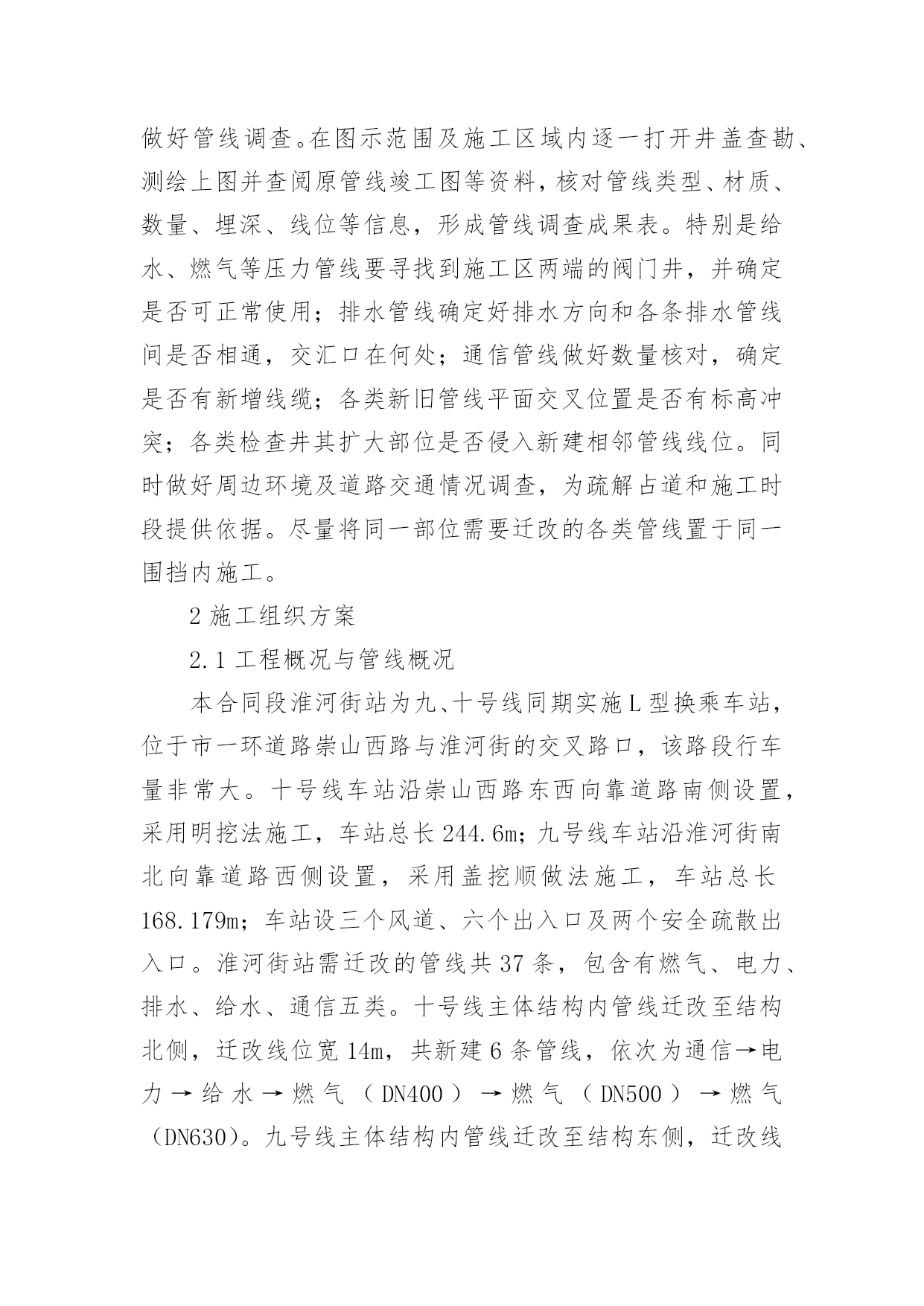 做好管线调查。在图示范围及施工区域内逐一打开井盖查勘、测绘上图并查阅原管线竣工图等资料，核对管线类型、材质、数量、埋深、线位等信息，形成管线调查成果表。特别是给水、燃气等压力管线要寻找到施工区两端的阀门井，并确定是否可正常使用；排水管线确定好排水方向和各条排水管线间是否相通，交汇口在何处；通信管线做好数量核对，确定是否有新增线缆；各类新旧管线平面交叉位置是否有标高冲突；各类检查井其扩大部位是否侵入新建相邻管线线位。同时做好周边环境及道路交通情况调查，为疏解占道和施工时段提供依据。尽量将同一部位需要迁改的各类管线置于同一围挡内施工。

2 施工组织方案

2.1 工程概况与管线概况

本合同段淮河街站为九、十号线同期实施 L 型换乘车站，位于市一环道路崇山西路与淮河街的交叉路口，该路段行车量非常大。十号线车站沿崇山西路东西向靠道路南侧设置，采用明挖法施工，车站总长 244.6m；九号线车站沿淮河街南北向靠道路西侧设置，采用盖挖顺做法施工，车站总长 168.179m；车站设三个风道、六个出入口及两个安全疏散出入口。淮河街站需迁改的管线共 37 条，包含有燃气、电力、排水、给水、通信五类。十号线主体结构内管线迁改至结构北侧，迁改线位宽 14m，共新建 6 条管线，依次为通信→电力→给水→燃气（DN400）→燃气（DN500）→燃气（DN630）。九号线主体结构内管线迁改至结构东侧，迁改线